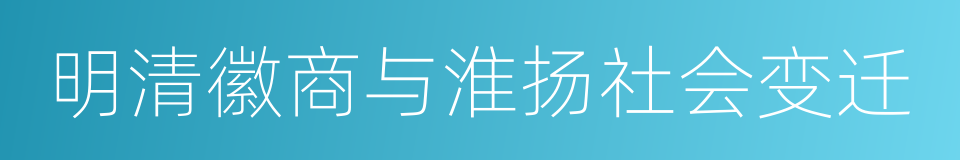 明清徽商与淮扬社会变迁